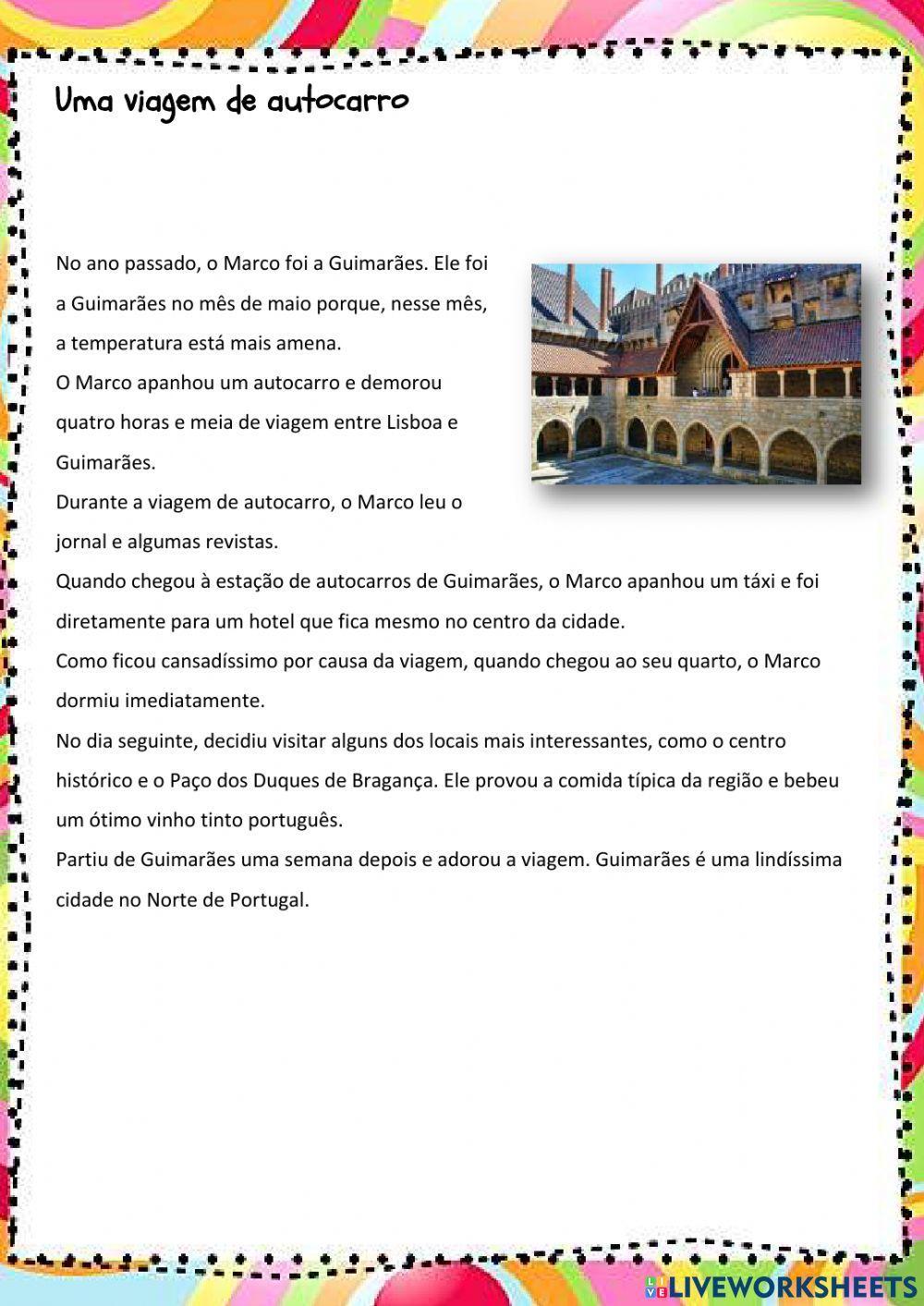 Uma viagem de autocarro

No ano passado, o Marco foi a Guimarães. Ele foi a Guimarães no mês de maio porque, nesse mês, a temperatura está mais amena.
O Marco apanhou um autocarro e demorou quatro horas e meia de viagem entre Lisboa e Guimarães.
Durante a viagem de autocarro, o Marco leu o jornal e algumas revistas.
Quando chegou à estação de autocarros de Guimarães, o Marco apanhou um táxi e foi diretamente para um hotel que fica mesmo no centro da cidade.
Como ficou cansadíssimo por causa da viagem, quando chegou ao seu quarto, o Marco dormiu imediatamente.
No dia seguinte, decidiu visitar alguns dos locais mais interessantes, como o centro histórico e o Paço dos Duques de Bragança. Ele provou a comida típica da região e bebeu um ótimo vinho tinto português.
Partiu de Guimarães uma semana depois e adorou a viagem. Guimarães é uma lindíssima cidade no Norte de Portugal.

LIVEWORKSHEETS